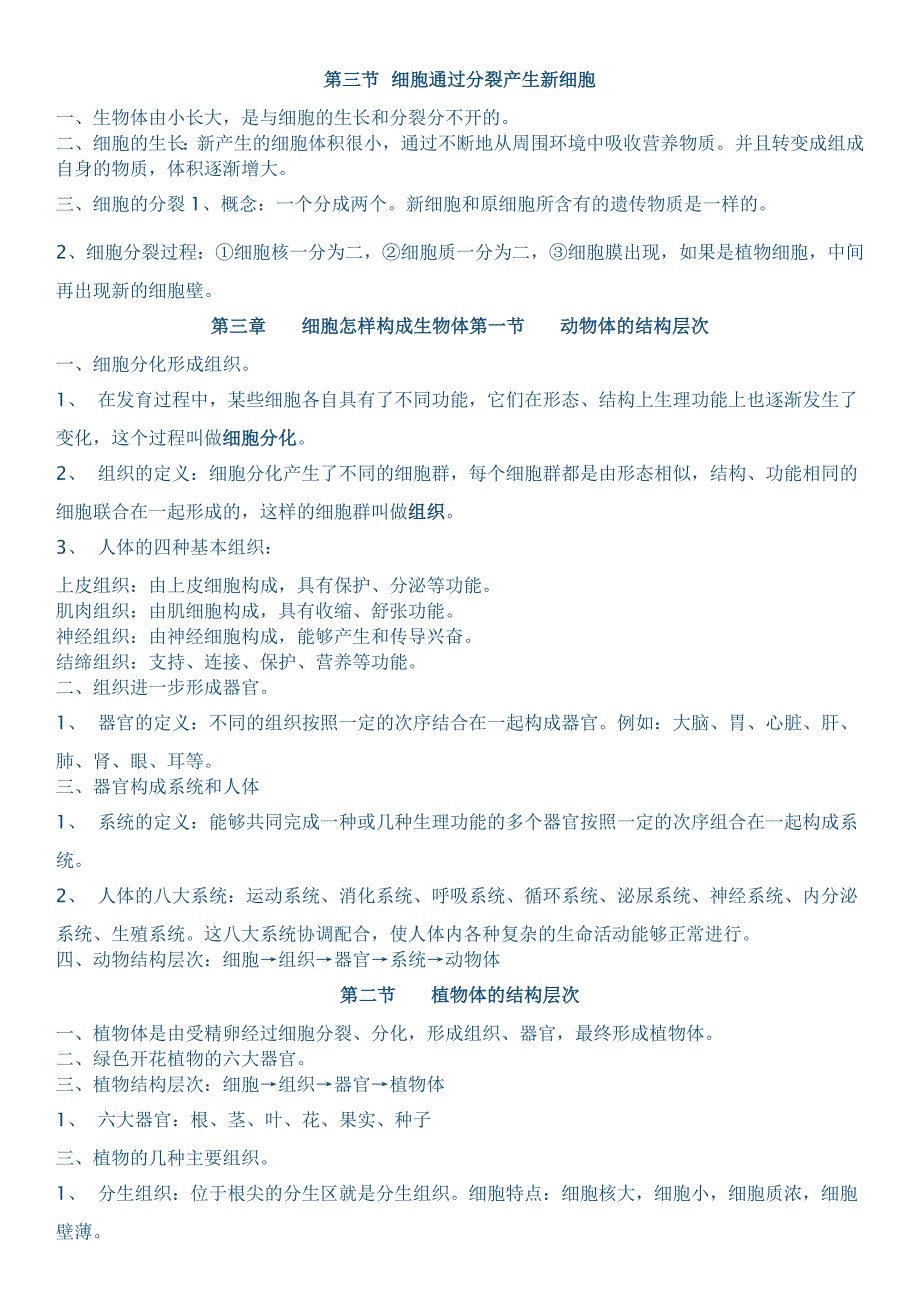 第三节 细胞通过分裂产生新细胞

一、生物体由小长大，是与细胞的生长和分裂分不开的。
二、细胞的生长：新产生的细胞体积很小，通过不断地从周围环境中吸收营养物质。并且转变成组成自身的物质，体积逐渐增大。

三、细胞的分裂 1、概念：一个分成两个。新细胞和原细胞所含有的遗传物质是一样的。

2、细胞分裂过程：①细胞核一分为二，②细胞质一分为二，③细胞膜出现，如果是植物细胞，中间再出现新的细胞壁。

第三章 细胞怎样构成生物体第一节 动物体的结构层次

一、细胞分化形成组织。

1、 在发育过程中，某些细胞各自具有了不同功能，它们在形态、结构上生理功能上也逐渐发生了变化，这个过程叫做细胞分化。

2、 组织的定义：细胞分化产生了不同的细胞群，每个细胞群都是由形态相似，结构、功能相同的细胞联合在一起形成的，这样的细胞群叫做组织。

3、 人体的四种基本组织：

上皮组织：由上皮细胞构成，具有保护、分泌等功能。
肌肉组织：由肌细胞构成，具有收缩、舒张功能。
神经组织：由神经细胞构成，能够产生和传导兴奋。
结缔组织：支持、连接、保护、营养等功能。
二、组织进一步形成器官。

1、 器官的定义：不同的组织按照一定的次序结合在一起构成器官。例如：大脑、胃、心脏、肝、肺、肾、眼、耳等。
三、器官构成系统和人体

1、 系统的定义：能够共同完成一种或几种生理功能的多个器官按照一定的次序组合在一起构成系统。

2、 人体的八大系统：运动系统、消化系统、呼吸系统、循环系统、泌尿系统、神经系统、内分泌系统、生殖系统。这八大系统协调配合，使人体内各种复杂的生命活动能够正常进行。
四、动物结构层次：细胞→组织→器官→系统→动物体

第二节 植物体的结构层次

一、植物体是由受精卵经过细胞分裂、分化，形成组织、器官，最终形成植物体。
二、绿色开花植物的六大器官。
三、植物结构层次：细胞→组织→器官→植物体

1、 六大器官：根、茎、叶、花、果实、种子

三、植物的几种主要组织。

1、 分生组织：位于根尖的分生区就是分生组织。细胞特点：细胞核大，细胞小，细胞质浓，细胞壁薄。